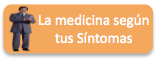 La medicina según tus Síntomas